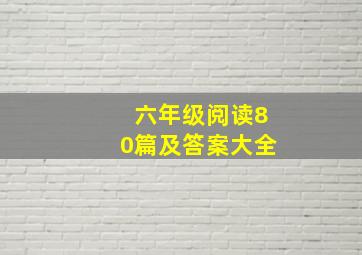 六年级阅读80篇及答案大全